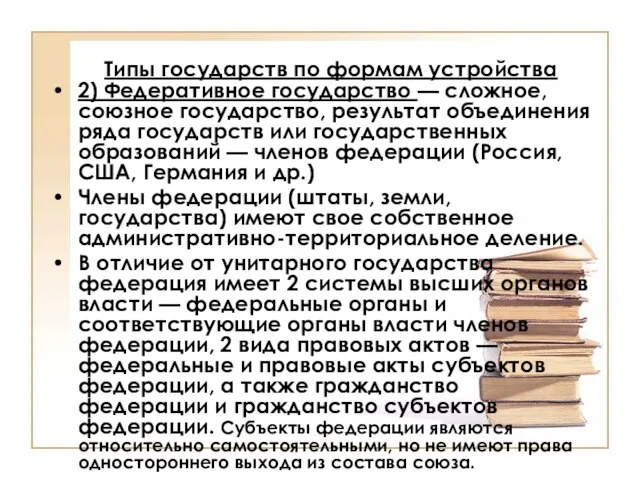 Типы государств по формам устройства

• 2) Федеративное государство — сложное, союзное государство, результат объединения ряда государств или государственных образований — членов федерации (Россия, США, Германия и др.)

• Члены федерации (штаты, земли, государства) имеют свое собственное административно-территориальное деление.

• В отличие от унитарного государства федерация имеет 2 системы высших органов власти — федеральные органы и соответствующие органы власти членов федерации, 2 вида правовых актов — федеральные и правовые акты субъектов федерации, а также гражданство федерации и гражданство субъектов федерации. Субъекты федерации являются относительно самостоятельными, но не имеют права одностороннего выхода из состава союза.